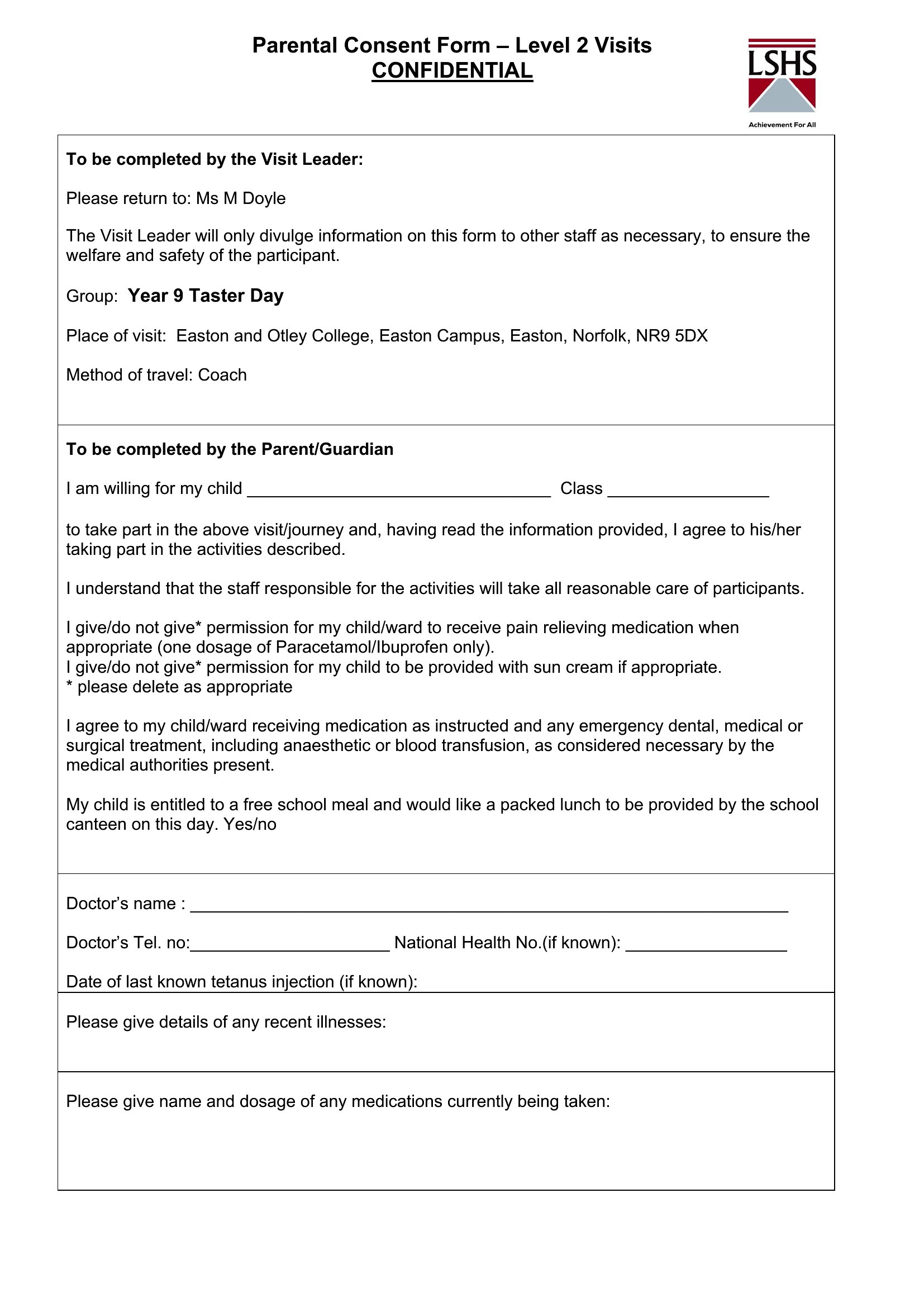 Parental Consent Form – Level 2 Visits
CONFIDENTIAL

LSHS
Achievement For All

To be completed by the Visit Leader:

Please return to: Ms M Doyle

The Visit Leader will only divulge information on this form to other staff as necessary, to ensure the welfare and safety of the participant.

Group: Year 9 Taster Day

Place of visit: Easton and Otley College, Easton Campus, Easton, Norfolk, NR9 5DX

Method of travel: Coach

To be completed by the Parent/Guardian

I am willing for my child ____ Class ____

to take part in the above visit/journey and, having read the information provided, I agree to his/her taking part in the activities described.

I understand that the staff responsible for the activities will take all reasonable care of participants.

I give/do not give* permission for my child/ward to receive pain relieving medication when appropriate (one dosage of Paracetamol/Ibuprofen only).
I give/do not give* permission for my child to be provided with sun cream if appropriate.
* please delete as appropriate

I agree to my child/ward receiving medication as instructed and any emergency dental, medical or surgical treatment, including anaesthetic or blood transfusion, as considered necessary by the medical authorities present.

My child is entitled to a free school meal and would like a packed lunch to be provided by the school canteen on this day. Yes/no

Doctor's name : ____

Doctor's Tel. no:____ National Health No.(if known): ____

Date of last known tetanus injection (if known):

Please give details of any recent illnesses:

Please give name and dosage of any medications currently being taken: